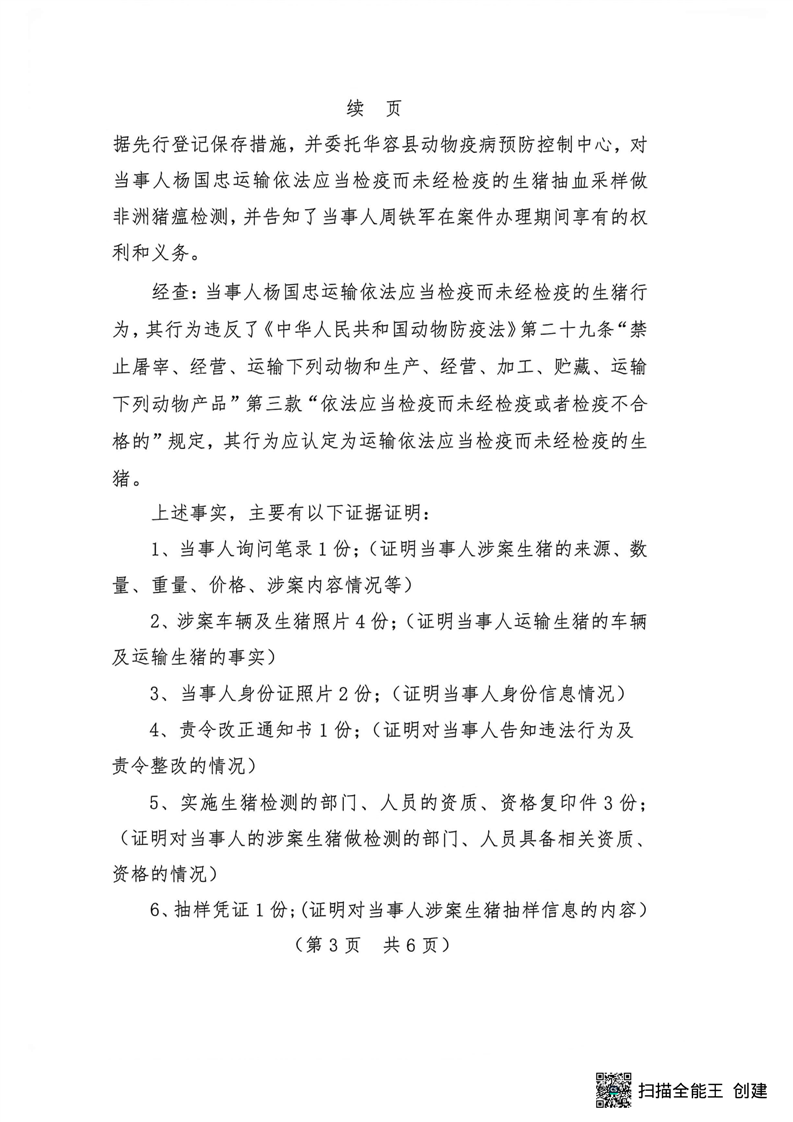 续　页

据先行登记保存措施，并委托华容县动物疫病预防控制中心，对当事人杨国忠运输依法应当检疫而未经检疫的生猪抽血采样做非洲猪瘟检测，并告知了当事人周铁军在案件办理期间享有的权利和义务。

经查：当事人杨国忠运输依法应当检疫而未经检疫的生猪行为，其行为违反了《中华人民共和国动物防疫法》第二十九条“禁止屠宰、经营、运输下列动物和生产、经营、加工、贮藏、运输下列动物产品”第三款“依法应当检疫而未经检疫或者检疫不合格的”规定，其行为应认定为运输依法应当检疫而未经检疫的生猪。

上述事实，主要有以下证据证明：

1、当事人询问笔录1份；（证明当事人涉案生猪的来源、数量、重量、价格、涉案内容情况等）

2、涉案车辆及生猪照片4份；（证明当事人运输生猪的车辆及运输生猪的事实）

3、当事人身份证照片2份；（证明当事人身份信息情况）

4、责令改正通知书1份；（证明对当事人告知违法行为及责令整改的情况）

5、实施生猪检测的部门、人员的资质、资格复印件3份；（证明对当事人的涉案生猪做检测的部门、人员具备相关资质、资格的情况）

6、抽样凭证1份；(证明对当事人涉案生猪抽样信息的内容)

（第3页　共6页）

扫描全能王 创建